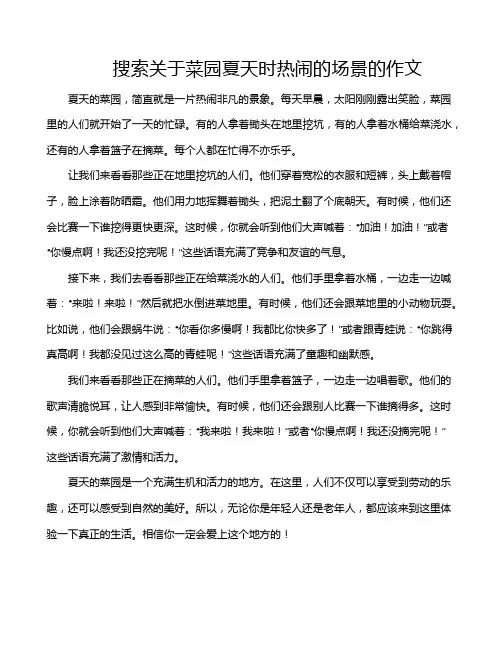 搜索关于菜园夏天时热闹的场景的作文

夏天的菜园，简直就是一片热闹非凡的景象。每天早晨，太阳刚刚露出笑脸，菜园里的人们就开始了一天的忙碌。有的人拿着锄头在地里挖坑，有的人拿着水桶给菜浇水，还有的人拿着篮子在摘菜。每个人都在忙得不亦乐乎。

让我们来看看那些正在地里挖坑的人们。他们穿着宽松的衣服和短裤，头上戴着帽子，脸上涂着防晒霜。他们用力地挥舞着锄头，把泥土翻了个底朝天。有时候，他们还会比赛一下谁挖得更快更深。这时候，你就会听到他们大声喊着："加油！加油！"或者"你慢点啊！我还没挖完呢！"这些话语充满了竞争和友谊的气息。

接下来，我们去看看那些正在给菜浇水的人们。他们手里拿着水桶，一边走一边喊着："来啦！来啦！"然后就把水倒进菜地里。有时候，他们还会跟菜地里的小动物玩耍。比如说，他们会跟蜗牛说："你看你多慢啊！我都比你快多了！"或者跟青蛙说："你跳得真高啊！我都没见过这么高的青蛙呢！"这些话语充满了童趣和幽默感。

我们来看看那些正在摘菜的人们。他们手里拿着篮子，一边走一边唱着歌。他们的歌声清脆悦耳，让人感到非常愉快。有时候，他们还会跟别人比赛一下谁摘得多。这时候，你就会听到他们大声喊着："我来啦！我来啦！"或者"你慢点啊！我还没摘完呢！"这些话语充满了激情和活力。

夏天的菜园是一个充满生机和活力的地方。在这里，人们不仅可以享受到劳动的乐趣，还可以感受到自然的美好。所以，无论你是年轻人还是老年人，都应该来到这里体验一下真正的生活。相信你一定会爱上这个地方的！